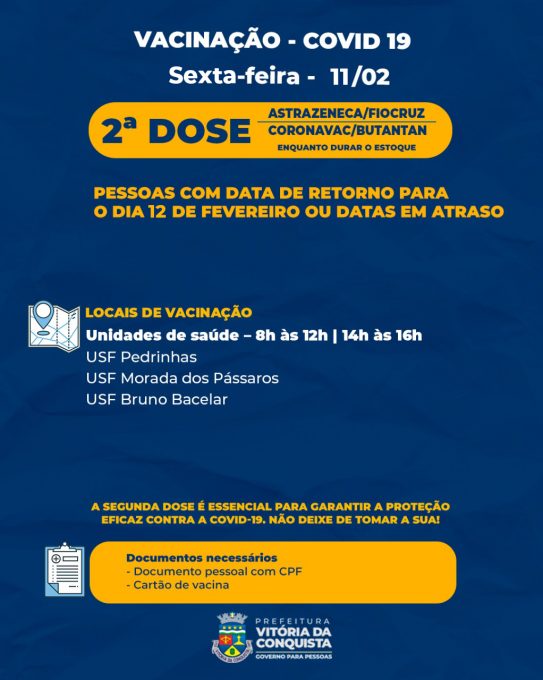 VACINAÇÃO - COVID 19
Sexta-feira - 11/02

2ª DOSE
ASTRAZENECA/FIOCRUZ
CORONAVAC/BUTANTAN
ENQUANTO DURAR O ESTOQUE

PESSOAS COM DATA DE RETORNO PARA O DIA 12 DE FEVEREIRO OU DATAS EM ATRASO

LOCAIS DE VACINAÇÃO
Unidades de saúde – 8h às 12h | 14h às 16h
USF Pedrinhas
USF Morada dos Pássaros
USF Bruno Bacelar

A SEGUNDA DOSE É ESSENCIAL PARA GARANTIR A PROTEÇÃO EFICAZ CONTRA A COVID-19. NÃO DEIXE DE TOMAR A SUA!

Documentos necessários
- Documento pessoal com CPF
- Cartão de vacina

PREFEITURA
VITÓRIA DA CONQUISTA
GOVERNO PARA PESSOAS